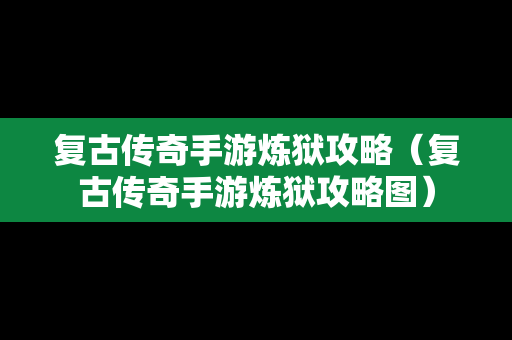 复古传奇手游炼狱攻略（复古传奇手游炼狱攻略图）